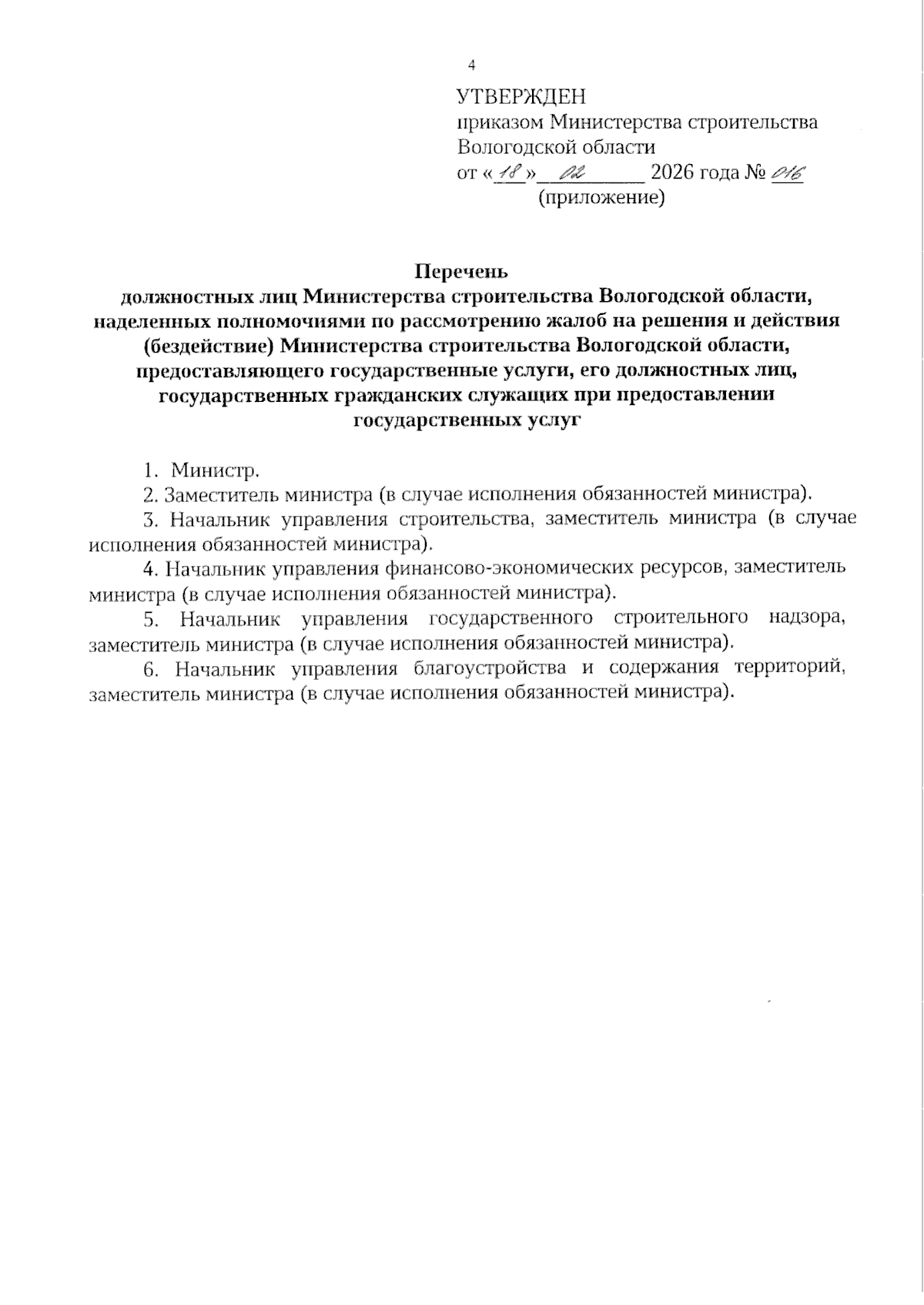 4

УТВЕРЖДЕН
приказом Министерства строительства Вологодской области
от «18» 02 2026 года № 016
(приложение)

Перечень
должностных лиц Министерства строительства Вологодской области, наделенных полномочиями по рассмотрению жалоб на решения и действия (бездействие) Министерства строительства Вологодской области, предоставляющего государственные услуги, его должностных лиц, государственных гражданских служащих при предоставлении государственных услуг

1. Министр.

2. Заместитель министра (в случае исполнения обязанностей министра).

3. Начальник управления строительства, заместитель министра (в случае исполнения обязанностей министра).

4. Начальник управления финансово-экономических ресурсов, заместитель министра (в случае исполнения обязанностей министра).

5. Начальник управления государственного строительного надзора, заместитель министра (в случае исполнения обязанностей министра).

6. Начальник управления благоустройства и содержания территорий, заместитель министра (в случае исполнения обязанностей министра).